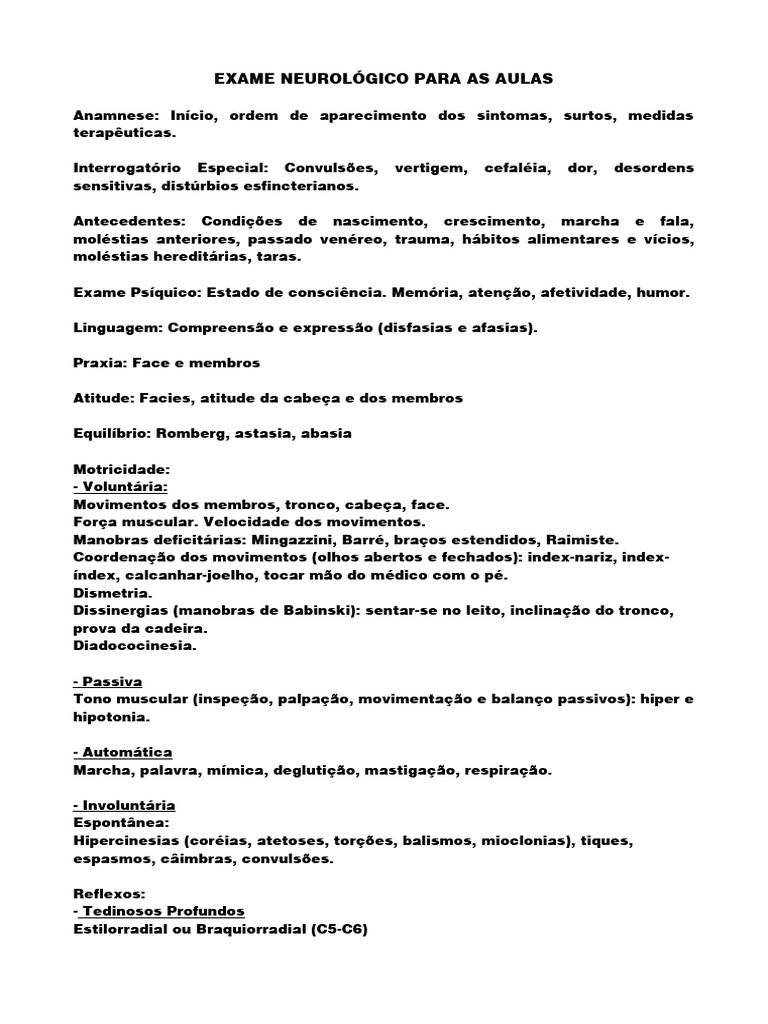 EXAME NEUROLÓGICO PARA AS AULAS

Anamnese: Início, ordem de aparecimento dos sintomas, surtos, medidas terapêuticas.

Interrogatório Especial: Convulsões, vertigem, cefaléia, dor, desordens sensitivas, distúrbios esfincterianos.

Antecedentes: Condições de nascimento, crescimento, marcha e fala, moléstias anteriores, passado venéreo, trauma, hábitos alimentares e vícios, moléstias hereditárias, taras.

Exame Psíquico: Estado de consciência. Memória, atenção, afetividade, humor.

Linguagem: Compreensão e expressão (disfasias e afasias).

Praxia: Face e membros

Atitude: Facies, atitude da cabeça e dos membros

Equilíbrio: Romberg, astasia, abasia

Motricidade:
- Voluntária:
Movimentos dos membros, tronco, cabeça, face.
Força muscular. Velocidade dos movimentos.
Manobras deficitárias: Mingazzini, Barré, braços estendidos, Raimiste.
Coordenação dos movimentos (olhos abertos e fechados): index-nariz, index-índex, calcanhar-joelho, tocar mão do médico com o pé.
Dismetria.
Dissinergias (manobras de Babinski): sentar-se no leito, inclinação do tronco, prova da cadeira.
Diadococinesia.

- Passiva
Tono muscular (inspeção, palpação, movimentação e balanço passivos): hiper e hipotonia.

- Automática
Marcha, palavra, mímica, deglutição, mastigação, respiração.

- Involuntária
Espontânea:
Hipercinesias (coréias, atetoses, torções, balismos, mioclonias), tiques, espasmos, câimbras, convulsões.

Reflexos:
- Tedinosos Profundos
Estilorradial ou Braquiorradial (C5-C6)